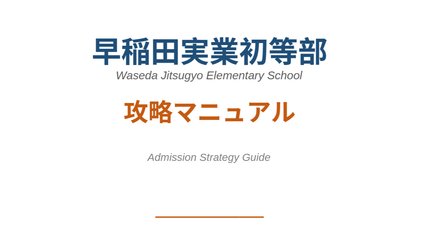 早稲田実業初等部
Waseda Jitsugyo Elementary School

攻略マニュアル

Admission Strategy Guide